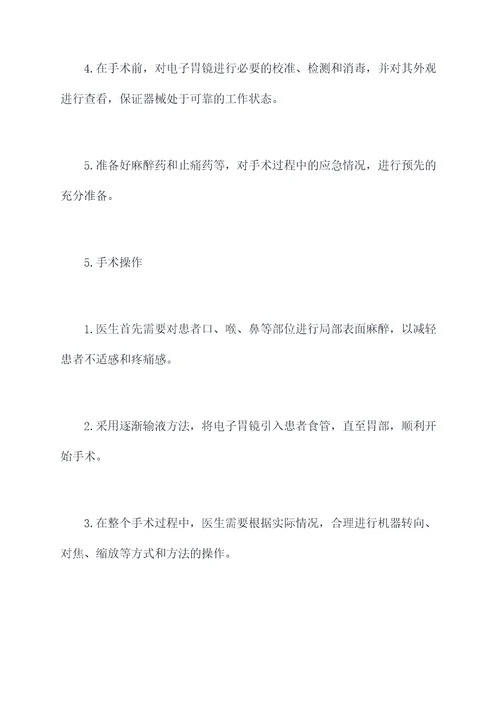 4.在手术前，对电子胃镜进行必要的校准、检测和消毒，并对其外观进行查看，保证器械处于可靠的工作状态。

5.准备好麻醉药和止痛药等，对手术过程中的应急情况，进行预先的充分准备。

5.手术操作

1.医生首先需要对患者口、喉、鼻等部位进行局部表面麻醉，以减轻患者不适感和疼痛感。

2.采用逐渐输液方法，将电子胃镜引入患者食管，直至胃部，顺利开始手术。

3.在整个手术过程中，医生需要根据实际情况，合理进行机器转向、对焦、缩放等方式和方法的操作。